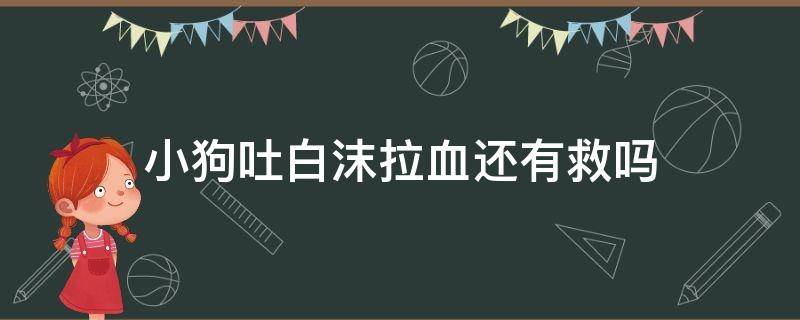 小狗吐白沫拉血还有救吗